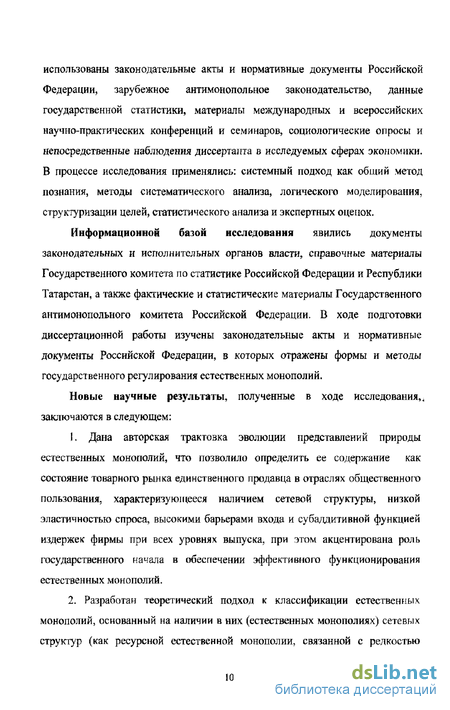 использованы законодательные акты и нормативные документы Российской Федерации, зарубежное антимонопольное законодательство, данные государственной статистики, материалы международных и всероссийских научно-практических конференций и семинаров, социологические опросы и непосредственные наблюдения диссертанта в исследуемых сферах экономики. В процессе исследования применялись: системный подход как общий метод познания, методы систематического анализа, логического моделирования, структуризации целей, статистического анализа и экспертных оценок.

Информационной базой исследования явились документы законодательных и исполнительных органов власти, справочные материалы Государственного комитета по статистике Российской Федерации и Республики Татарстан, а также фактические и статистические материалы Государственного антимонопольного комитета Российской Федерации. В ходе подготовки диссертационной работы изучены законодательные акты и нормативные документы Российской Федерации, в которых отражены формы и методы государственного регулирования естественных монополий.

Новые научные результаты, полученные в ходе исследования,. заключаются в следующем:

1. Дана авторская трактовка эволюции представлений природы естественных монополий, что позволило определить ее содержание как состояние товарного рынка единственного продавца в отраслях общественного пользования, характеризующееся наличием сетевой структуры, низкой эластичностью спроса, высокими барьерами входа и субаддитивной функцией издержек фирмы при всех уровнях выпуска, при этом акцентирована роль государственного начала в обеспечении эффективного функционирования естественных монополий.

2. Разработан теоретический подход к классификации естественных монополий, основанный на наличии в них (естественных монополиях) сетевых структур (как ресурсной естественной монополии, связанной с редкостью

10

dsLib.net
библиотека диссертаций